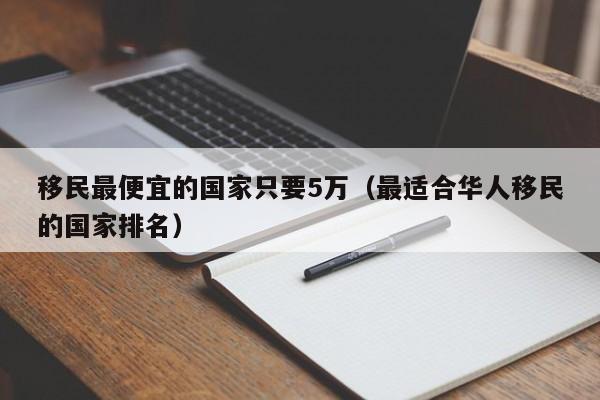 移民最便宜的国家只要5万（最适合华人移民的国家排名）